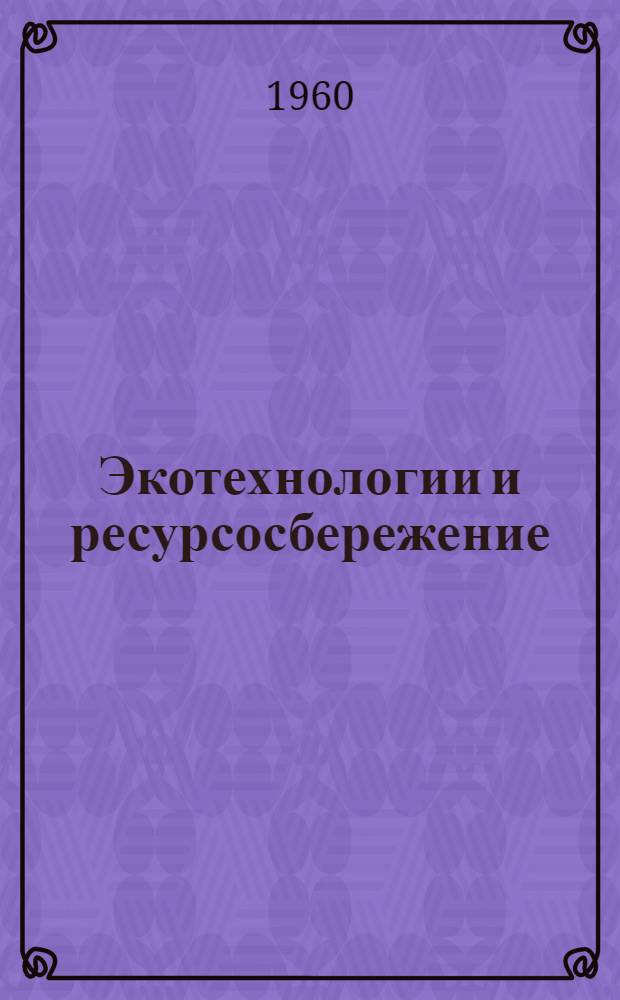 1960

Экотехнологии и ресурсосбережение